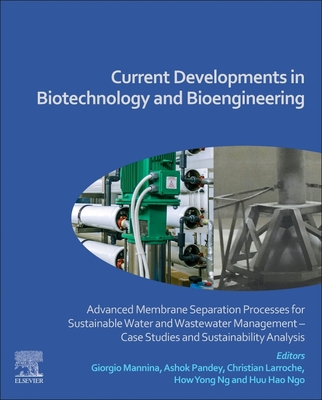 Current Developments in Biotechnology and Bioengineering

Advanced Membrane Separation Processes for Sustainable Water and Wastewater Management – Case Studies and Sustainability Analysis

Editors
Giorgio Mannina, Ashok Pandey, Christian Larroche, How Yong Ng and Huu Hao Ngo

ELSEVIER